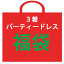 3着
パーティードレス
福袋